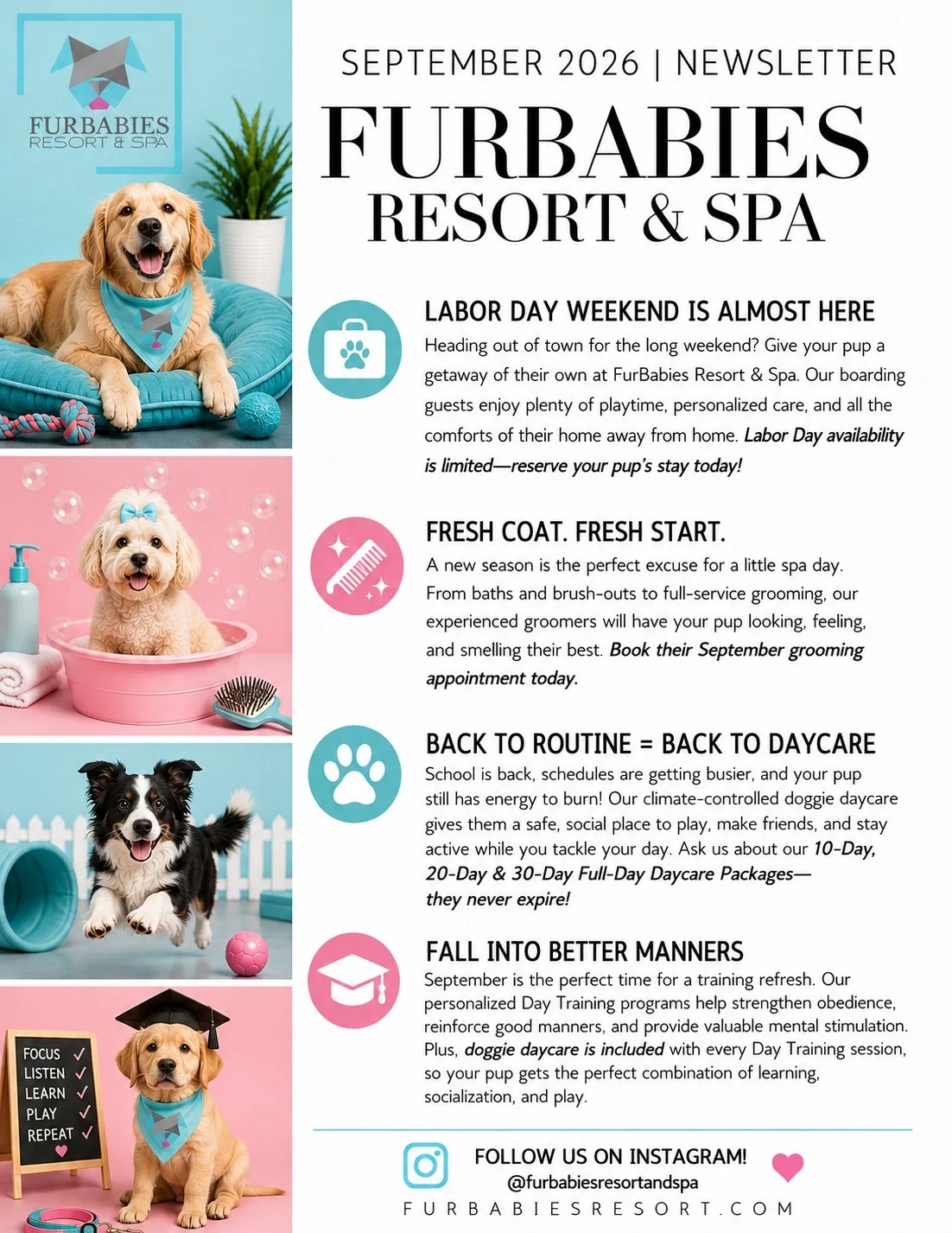 FURBABIES
RESORT & SPA

FOCUS ✓
LISTEN ✓
LEARN ✓
PLAY ✓
REPEAT ✓

SEPTEMBER 2026 | NEWSLETTER

FURBABIES
RESORT & SPA

LABOR DAY WEEKEND IS ALMOST HERE

Heading out of town for the long weekend? Give your pup a getaway of their own at FurBabies Resort & Spa. Our boarding guests enjoy plenty of playtime, personalized care, and all the comforts of their home away from home. Labor Day availability is limited—reserve your pup's stay today!

FRESH COAT. FRESH START.

A new season is the perfect excuse for a little spa day. From baths and brush-outs to full-service grooming, our experienced groomers will have your pup looking, feeling, and smelling their best. Book their September grooming appointment today.

BACK TO ROUTINE = BACK TO DAYCARE

School is back, schedules are getting busier, and your pup still has energy to burn! Our climate-controlled doggie daycare gives them a safe, social place to play, make friends, and stay active while you tackle your day. Ask us about our 10-Day, 20-Day & 30-Day Full-Day Daycare Packages—they never expire!

FALL INTO BETTER MANNERS

September is the perfect time for a training refresh. Our personalized Day Training programs help strengthen obedience, reinforce good manners, and provide valuable mental stimulation. Plus, doggie daycare is included with every Day Training session, so your pup gets the perfect combination of learning, socialization, and play.

FOLLOW US ON INSTAGRAM!
@furbabiesresortandspa

FURBABIESRESORT.COM